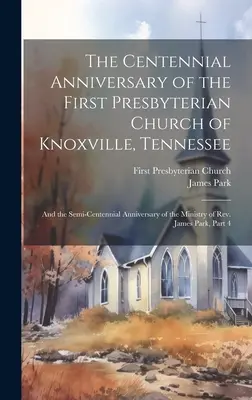 The Centennial Anniversary of the First Presbyterian Church of Knoxville, Tennessee

First Presbyterian Church
James Park

And the Semi-Centennial Anniversary of the Ministry of Rev. James Park, Part 4